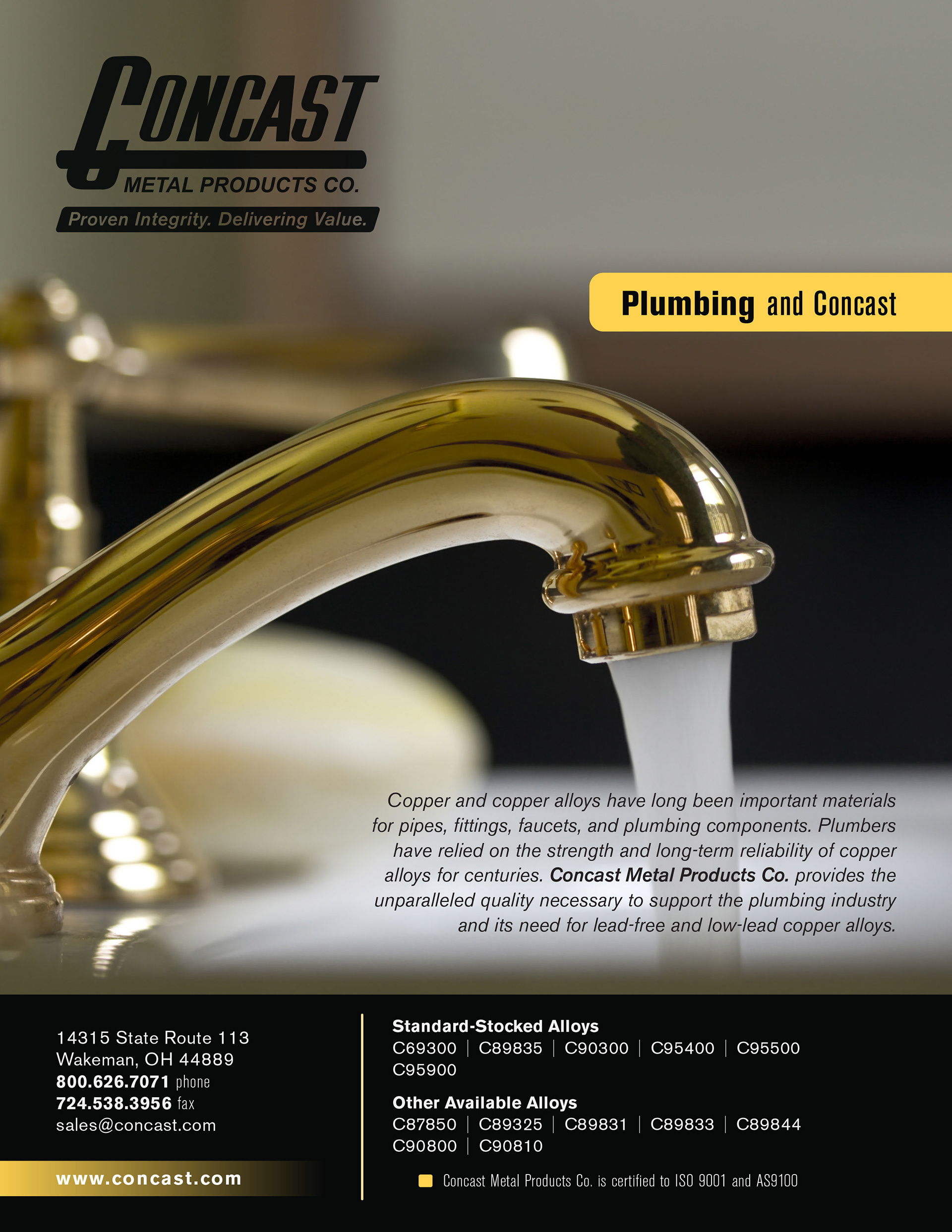 CONCAST
METAL PRODUCTS CO.
Proven Integrity. Delivering Value.

Plumbing and Concast

Copper and copper alloys have long been important materials for pipes, fittings, faucets, and plumbing components. Plumbers have relied on the strength and long-term reliability of copper alloys for centuries. Concast Metal Products Co. provides the unparalleled quality necessary to support the plumbing industry and its need for lead-free and low-lead copper alloys.

14315 State Route 113
Wakeman, OH 44889
800.626.7071 phone
724.538.3956 fax
sales@concast.com

www.concast.com

Standard-Stocked Alloys
C69300 | C89835 | C90300 | C95400 | C95500
C95900

Other Available Alloys
C87850 | C89325 | C89831 | C89833 | C89844
C90800 | C90810

Concast Metal Products Co. is certified to ISO 9001 and AS9100